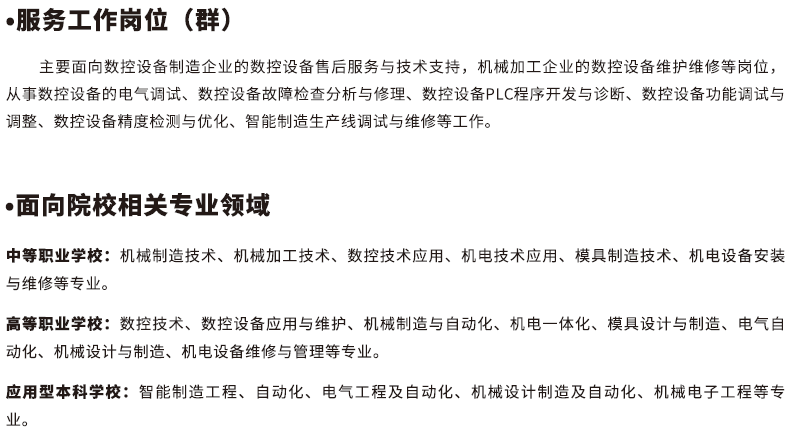 •服务工作岗位（群）

主要面向数控设备制造企业的数控设备售后服务与技术支持，机械加工企业的数控设备维护维修等岗位，从事数控设备的电气调试、数控设备故障检查分析与修理、数控设备PLC程序开发与诊断、数控设备功能调试与调整、数控设备精度检测与优化、智能制造生产线调试与维修等工作。

•面向院校相关专业领域

中等职业学校：机械制造技术、机械加工技术、数控技术应用、机电技术应用、模具制造技术、机电设备安装与维修等专业。

高等职业学校：数控技术、数控设备应用与维护、机械制造与自动化、机电一体化、模具设计与制造、电气自动化、机械设计与制造、机电设备维修与管理等专业。

应用型本科学校：智能制造工程、自动化、电气工程及自动化、机械设计制造及自动化、机械电子工程等专业。